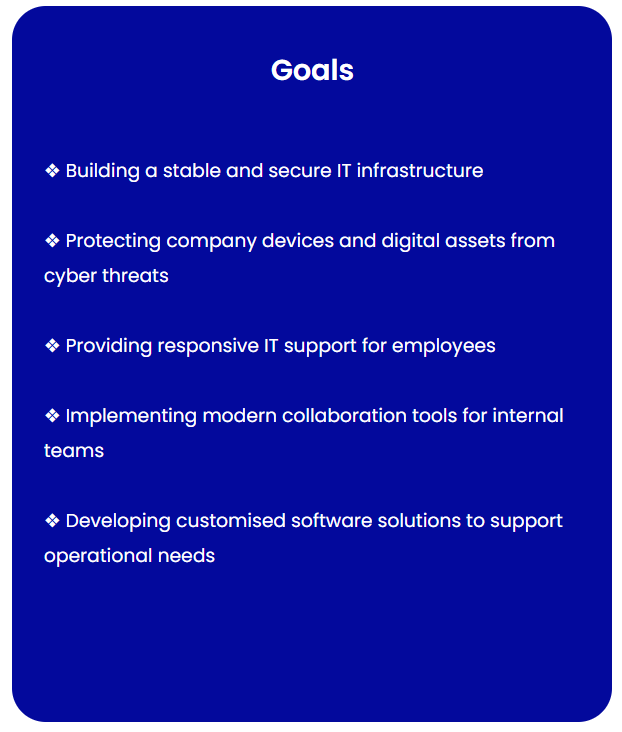 Goals

❖ Building a stable and secure IT infrastructure

❖ Protecting company devices and digital assets from cyber threats

❖ Providing responsive IT support for employees

❖ Implementing modern collaboration tools for internal teams

❖ Developing customised software solutions to support operational needs